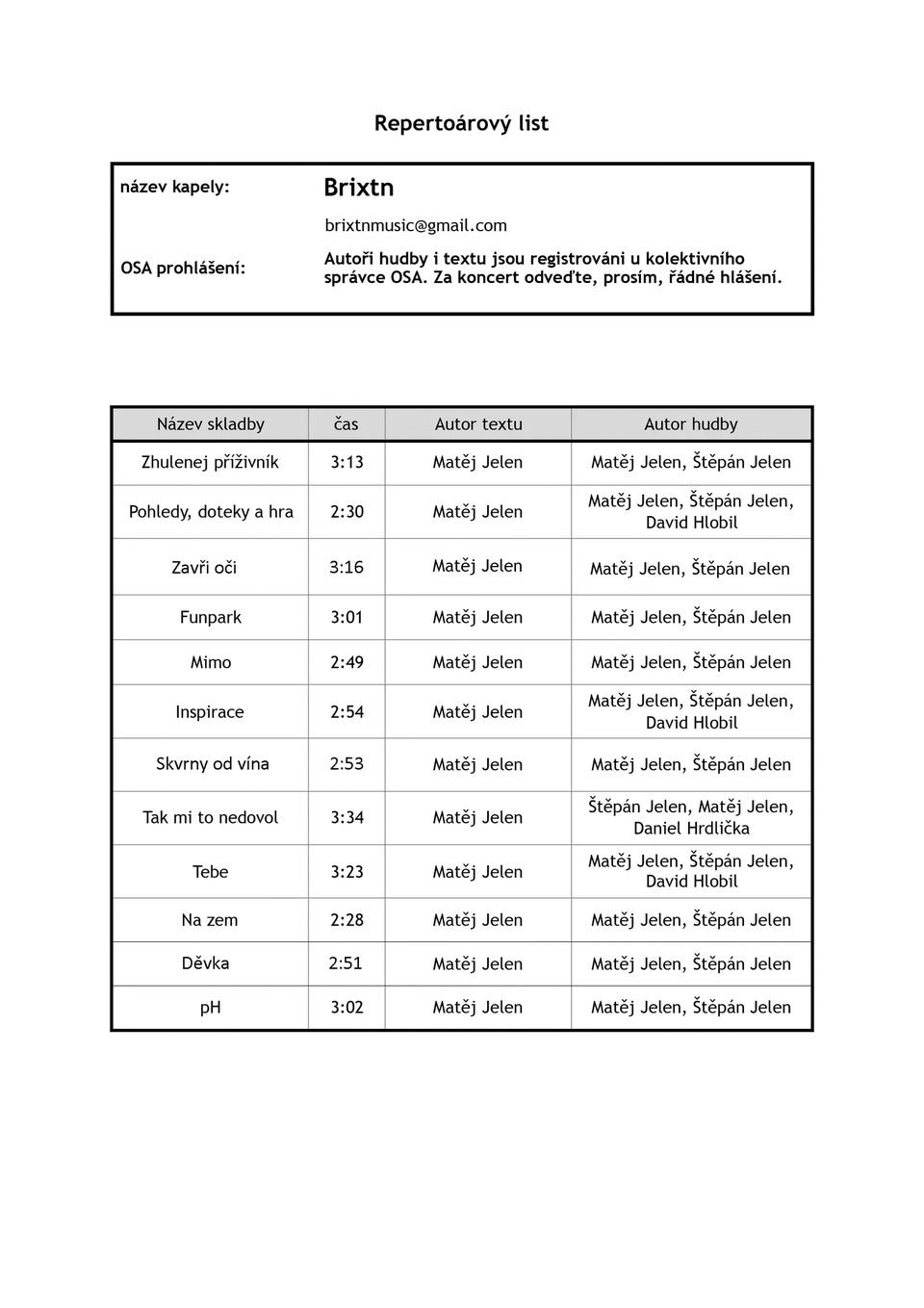 Repertoárový list

| název kapely: | Brixtn |
|---|---|
| | brixtnmusic@gmail.com |
| OSA prohlášení: | Autoři hudby i textu jsou registrováni u kolektivního správce OSA. Za koncert odveďte, prosím, řádné hlášení. |

| Název skladby | čas | Autor textu | Autor hudby |
|---|---|---|---|
| Zhulenej příživník | 3:13 | Matěj Jelen | Matěj Jelen, Štěpán Jelen |
| Pohledy, doteky a hra | 2:30 | Matěj Jelen | Matěj Jelen, Štěpán Jelen, David Hlobil |
| Zavři oči | 3:16 | Matěj Jelen | Matěj Jelen, Štěpán Jelen |
| Funpark | 3:01 | Matěj Jelen | Matěj Jelen, Štěpán Jelen |
| Mimo | 2:49 | Matěj Jelen | Matěj Jelen, Štěpán Jelen |
| Inspirace | 2:54 | Matěj Jelen | Matěj Jelen, Štěpán Jelen, David Hlobil |
| Skvrny od vína | 2:53 | Matěj Jelen | Matěj Jelen, Štěpán Jelen |
| Tak mi to nedovol | 3:34 | Matěj Jelen | Štěpán Jelen, Matěj Jelen, Daniel Hrdlička |
| Tebe | 3:23 | Matěj Jelen | Matěj Jelen, Štěpán Jelen, David Hlobil |
| Na zem | 2:28 | Matěj Jelen | Matěj Jelen, Štěpán Jelen |
| Děvka | 2:51 | Matěj Jelen | Matěj Jelen, Štěpán Jelen |
| pH | 3:02 | Matěj Jelen | Matěj Jelen, Štěpán Jelen |